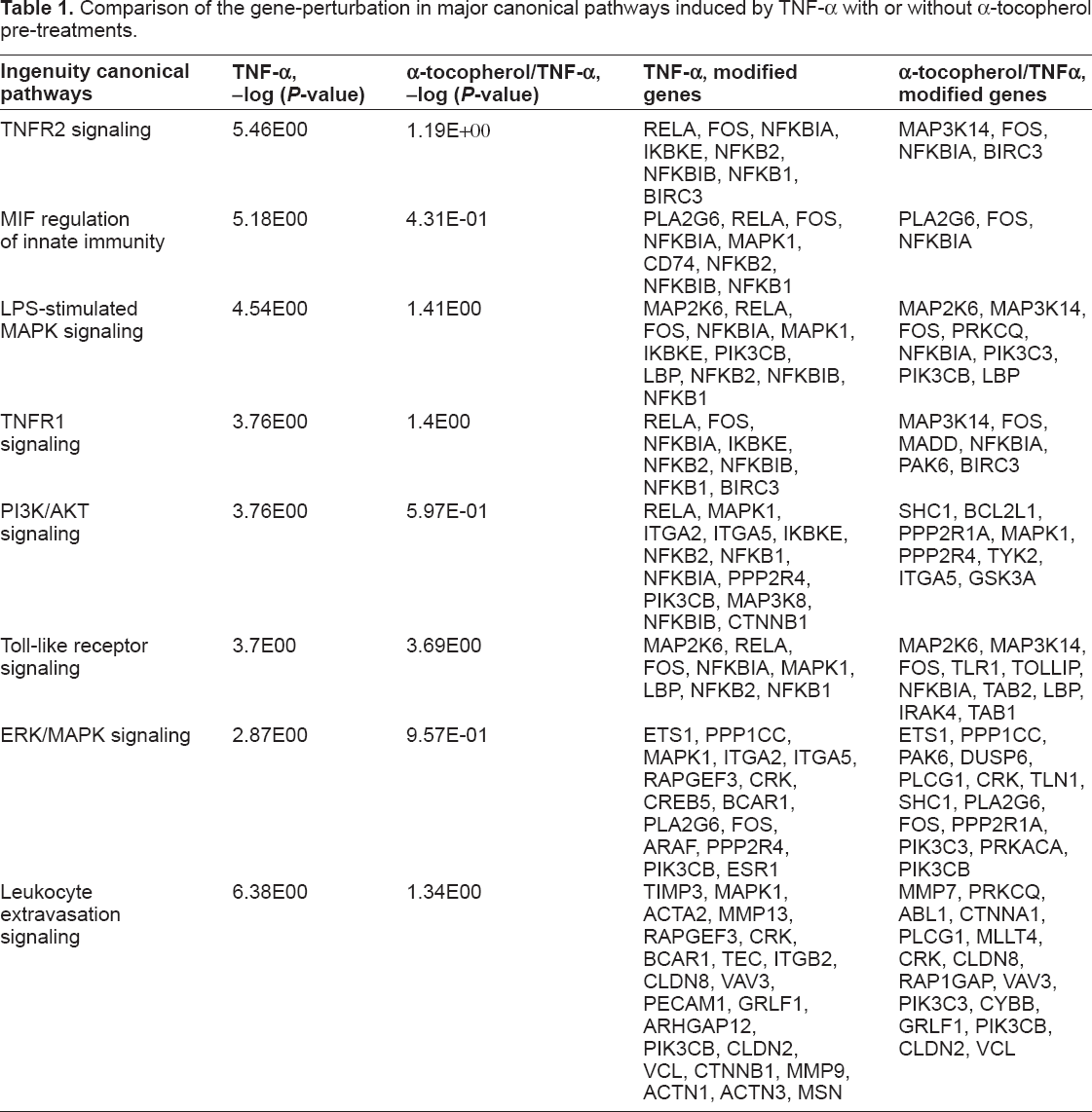 Table 1. Comparison of the gene-perturbation in major canonical pathways induced by TNF-α with or without α-tocopherol pre-treatments.

| Ingenuity canonical pathways | TNF-α, –log (P-value) | α-tocopherol/TNF-α, –log (P-value) | TNF-α, modified genes | α-tocopherol/TNFα, modified genes |
|---|---|---|---|---|
| TNFR2 signaling | 5.46E00 | 1.19E+00 | RELA, FOS, NFKBIA, IKBKE, NFKB2, NFKBIB, NFKB1, BIRC3 | MAP3K14, FOS, NFKBIA, BIRC3 |
| MIF regulation of innate immunity | 5.18E00 | 4.31E-01 | PLA2G6, RELA, FOS, NFKBIA, MAPK1, CD74, NFKB2, NFKBIB, NFKB1 | PLA2G6, FOS, NFKBIA |
| LPS-stimulated MAPK signaling | 4.54E00 | 1.41E00 | MAP2K6, RELA, FOS, NFKBIA, MAPK1, IKBKE, PIK3CB, LBP, NFKB2, NFKBIB, NFKB1 | MAP2K6, MAP3K14, FOS, PRKCQ, NFKBIA, PIK3C3, PIK3CB, LBP |
| TNFR1 signaling | 3.76E00 | 1.4E00 | RELA, FOS, NFKBIA, IKBKE, NFKB2, NFKBIB, NFKB1, BIRC3 | MAP3K14, FOS, MADD, NFKBIA, PAK6, BIRC3 |
| PI3K/AKT signaling | 3.76E00 | 5.97E-01 | RELA, MAPK1, ITGA2, ITGA5, IKBKE, NFKB2, NFKB1, NFKBIA, PPP2R4, PIK3CB, MAP3K8, NFKBIB, CTNNB1 | SHC1, BCL2L1, PPP2R1A, MAPK1, PPP2R4, TYK2, ITGA5, GSK3A |
| Toll-like receptor signaling | 3.7E00 | 3.69E00 | MAP2K6, RELA, FOS, NFKBIA, MAPK1, LBP, NFKB2, NFKB1 | MAP2K6, MAP3K14, FOS, TLR1, TOLLIP, NFKBIA, TAB2, LBP, IRAK4, TAB1 |
| ERK/MAPK signaling | 2.87E00 | 9.57E-01 | ETS1, PPP1CC, MAPK1, ITGA2, ITGA5, RAPGEF3, CRK, CREB5, BCAR1, PLA2G6, FOS, ARAF, PPP2R4, PIK3CB, ESR1 | ETS1, PPP1CC, PAK6, DUSP6, PLCG1, CRK, TLN1, SHC1, PLA2G6, FOS, PPP2R1A, PIK3C3, PRKACA, PIK3CB |
| Leukocyte extravasation signaling | 6.38E00 | 1.34E00 | TIMP3, MAPK1, ACTA2, MMP13, RAPGEF3, CRK, BCAR1, TEC, ITGB2, CLDN8, VAV3, PECAM1, GRLF1, ARHGAP12, PIK3CB, CLDN2, VCL, CTNNB1, MMP9, ACTN1, ACTN3, MSN | MMP7, PRKCQ, ABL1, CTNNA1, PLCG1, MLLT4, CRK, CLDN8, RAP1GAP, VAV3, PIK3C3, CYBB, GRLF1, PIK3CB, CLDN2, VCL |